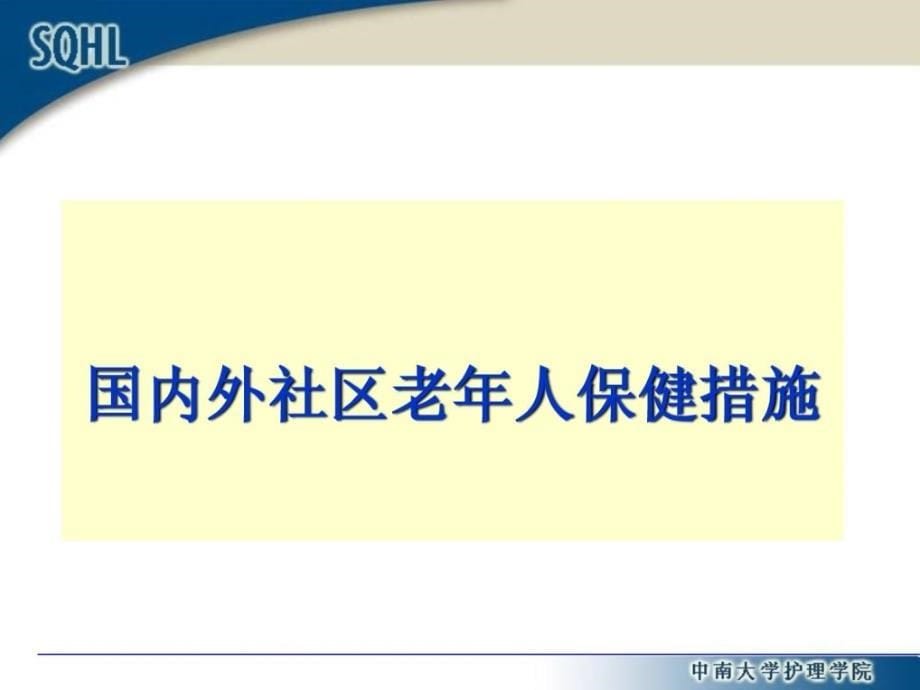 SQHL

国内外社区老年人保健措施

中南大学护理学院